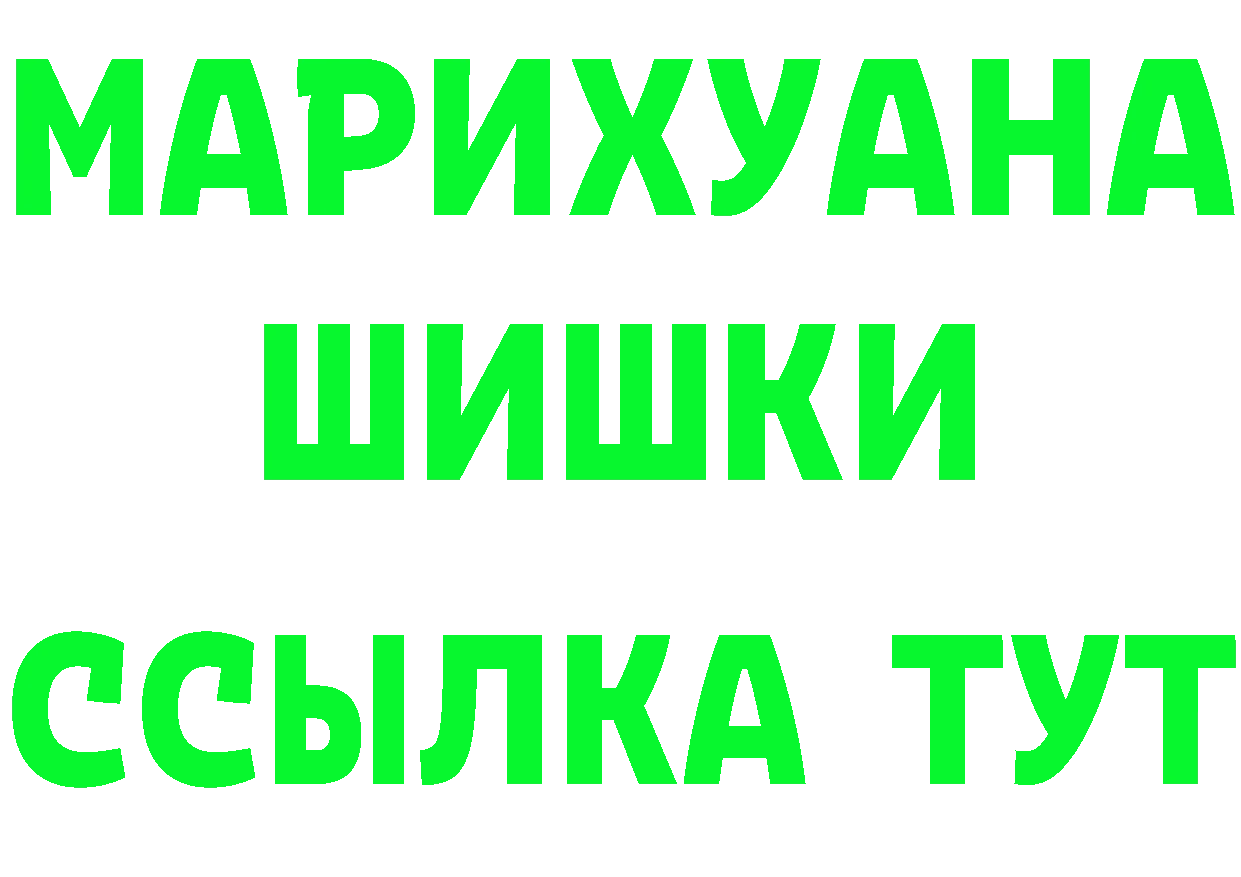 МАРИХУАНА
ШИШКИ
ССЫЛКА ТУТ